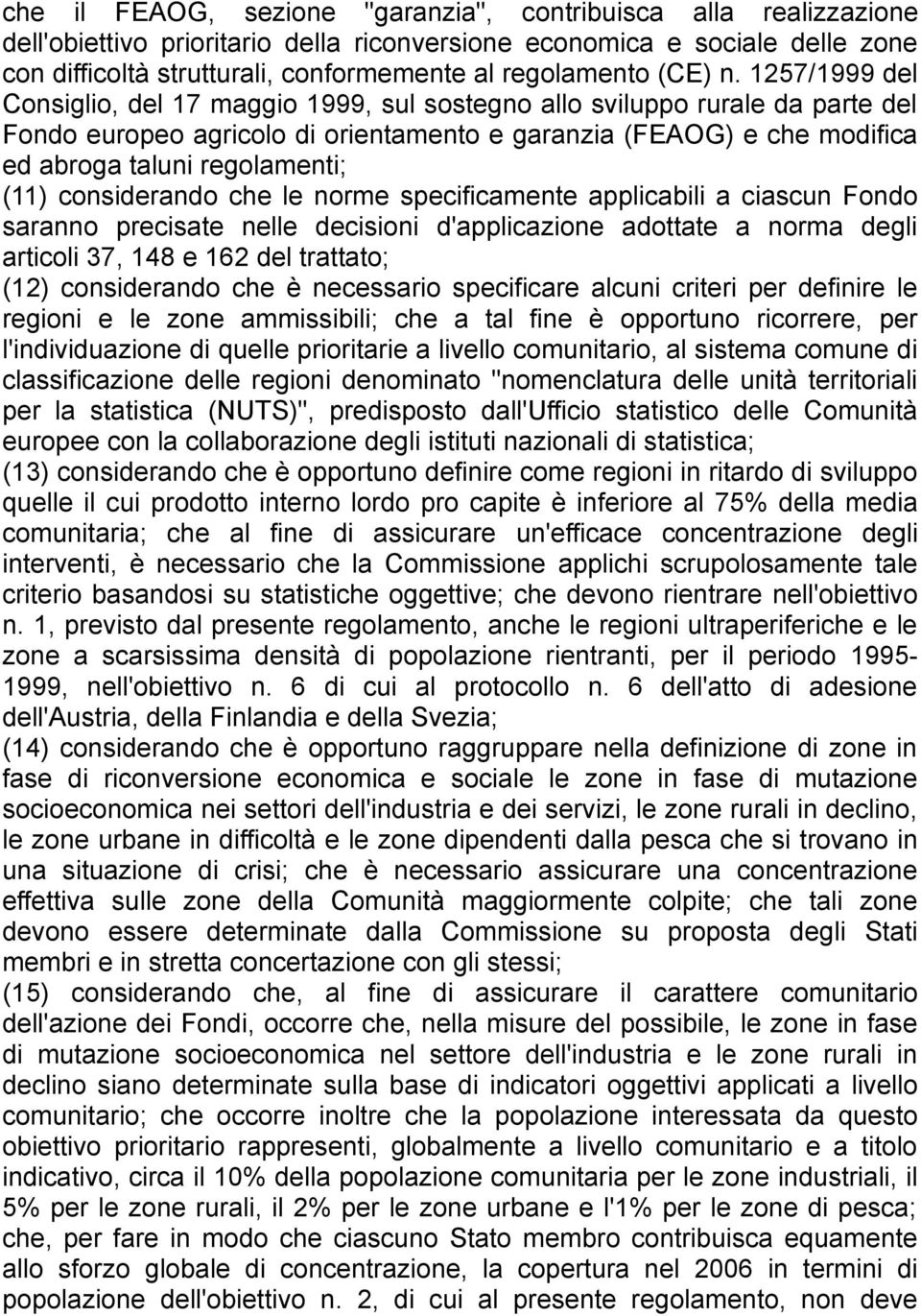 che il FEAOG, sezione "garanzia", contribuisca alla realizzazione dell'obiettivo prioritario della riconversione economica e sociale delle zone con difficoltà strutturali, conformemente al regolamento (CE) n. 1257/1999 del Consiglio, del 17 maggio 1999, sul sostegno allo sviluppo rurale da parte del Fondo europeo agricolo di orientamento e garanzia (FEAOG) e che modifica ed abroga taluni regolamenti;
(11) considerando che le norme specificamente applicabili a ciascun Fondo saranno precisate nelle decisioni d'applicazione adottate a norma degli articoli 37, 148 e 162 del trattato;
(12) considerando che è necessario specificare alcuni criteri per definire le regioni e le zone ammissibili; che a tal fine è opportuno ricorrere, per l'individuazione di quelle prioritarie a livello comunitario, al sistema comune di classificazione delle regioni denominato "nomenclatura delle unità territoriali per la statistica (NUTS)", predisposto dall'Ufficio statistico delle Comunità europee con la collaborazione degli istituti nazionali di statistica;
(13) considerando che è opportuno definire come regioni in ritardo di sviluppo quelle il cui prodotto interno lordo pro capite è inferiore al 75% della media comunitaria; che al fine di assicurare un'efficace concentrazione degli interventi, è necessario che la Commissione applichi scrupolosamente tale criterio basandosi su statistiche oggettive; che devono rientrare nell'obiettivo n. 1, previsto dal presente regolamento, anche le regioni ultraperiferiche e le zone a scarsissima densità di popolazione rientranti, per il periodo 1995-1999, nell'obiettivo n. 6 di cui al protocollo n. 6 dell'atto di adesione dell'Austria, della Finlandia e della Svezia;
(14) considerando che è opportuno raggruppare nella definizione di zone in fase di riconversione economica e sociale le zone in fase di mutazione socioeconomica nei settori dell'industria e dei servizi, le zone rurali in declino, le zone urbane in difficoltà e le zone dipendenti dalla pesca che si trovano in una situazione di crisi; che è necessario assicurare una concentrazione effettiva sulle zone della Comunità maggiormente colpite; che tali zone devono essere determinate dalla Commissione su proposta degli Stati membri e in stretta concertazione con gli stessi;
(15) considerando che, al fine di assicurare il carattere comunitario dell'azione dei Fondi, occorre che, nella misure del possibile, le zone in fase di mutazione socioeconomica nel settore dell'industria e le zone rurali in declino siano determinate sulla base di indicatori oggettivi applicati a livello comunitario; che occorre inoltre che la popolazione interessata da questo obiettivo prioritario rappresenti, globalmente a livello comunitario e a titolo indicativo, circa il 10% della popolazione comunitaria per le zone industriali, il 5% per le zone rurali, il 2% per le zone urbane e l'1% per le zone di pesca; che, per fare in modo che ciascuno Stato membro contribuisca equamente allo sforzo globale di concentrazione, la copertura nel 2006 in termini di popolazione dell'obiettivo n. 2, di cui al presente regolamento, non deve